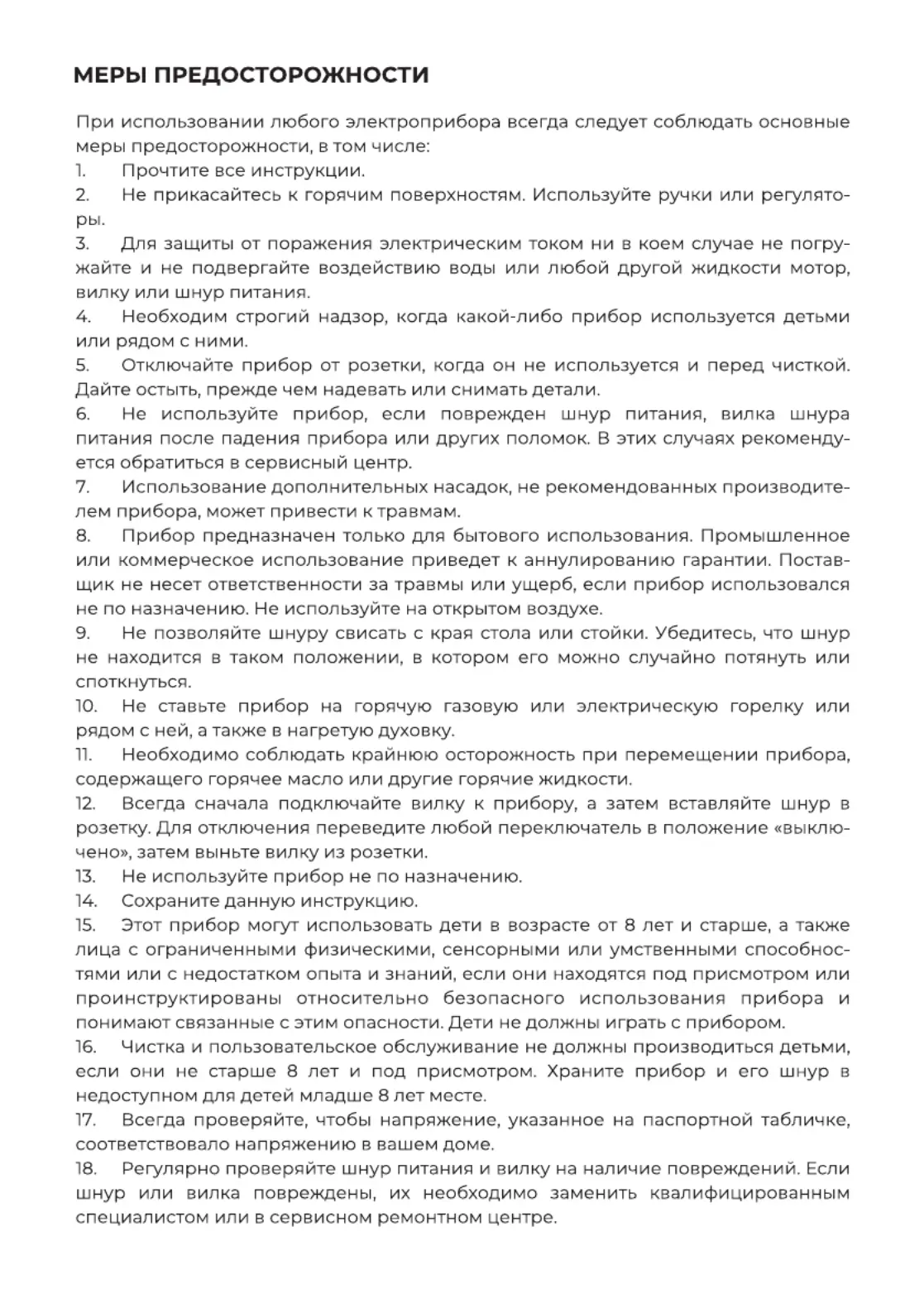 МЕРЫ ПРЕДОСТОРОЖНОСТИ

При использовании любого электроприбора всегда следует соблюдать основные меры предосторожности, в том числе:
1. Прочтите все инструкции.
2. Не прикасайтесь к горячим поверхностям. Используйте ручки или регуляторы.
3. Для защиты от поражения электрическим током ни в коем случае не погружайте и не подвергайте воздействию воды или любой другой жидкости мотор, вилку или шнур питания.
4. Необходим строгий надзор, когда какой-либо прибор используется детьми или рядом с ними.
5. Отключайте прибор от розетки, когда он не используется и перед чисткой. Дайте остыть, прежде чем надевать или снимать детали.
6. Не используйте прибор, если поврежден шнур питания, вилка шнура питания после падения прибора или других поломок. В этих случаях рекомендуется обратиться в сервисный центр.
7. Использование дополнительных насадок, не рекомендованных производителем прибора, может привести к травмам.
8. Прибор предназначен только для бытового использования. Промышленное или коммерческое использование приведет к аннулированию гарантии. Поставщик не несет ответственности за травмы или ущерб, если прибор использовался не по назначению. Не используйте на открытом воздухе.
9. Не позволяйте шнуру свисать с края стола или стойки. Убедитесь, что шнур не находится в таком положении, в котором его можно случайно потянуть или споткнуться.
10. Не ставьте прибор на горячую газовую или электрическую горелку или рядом с ней, а также в нагретую духовку.
11. Необходимо соблюдать крайнюю осторожность при перемещении прибора, содержащего горячее масло или другие горячие жидкости.
12. Всегда сначала подключайте вилку к прибору, а затем вставляйте шнур в розетку. Для отключения переведите любой переключатель в положение «выключено», затем выньте вилку из розетки.
13. Не используйте прибор не по назначению.
14. Сохраните данную инструкцию.
15. Этот прибор могут использовать дети в возрасте от 8 лет и старше, а также лица с ограниченными физическими, сенсорными или умственными способностями или с недостатком опыта и знаний, если они находятся под присмотром или проинструктированы относительно безопасного использования прибора и понимают связанные с этим опасности. Дети не должны играть с прибором.
16. Чистка и пользовательское обслуживание не должны производиться детьми, если они не старше 8 лет и под присмотром. Храните прибор и его шнур в недоступном для детей младше 8 лет месте.
17. Всегда проверяйте, чтобы напряжение, указанное на паспортной табличке, соответствовало напряжению в вашем доме.
18. Регулярно проверяйте шнур питания и вилку на наличие повреждений. Если шнур или вилка повреждены, их необходимо заменить квалифицированным специалистом или в сервисном ремонтном центре.